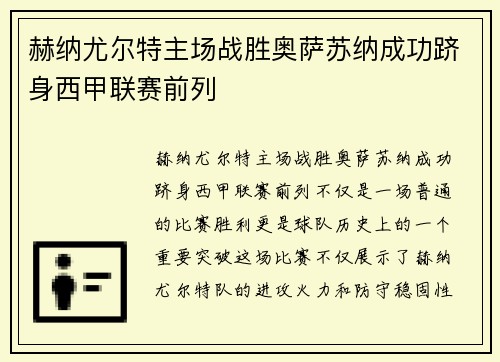 赫纳尤尔特主场战胜奥萨苏纳成功跻身西甲联赛前列

赫纳尤尔特主场战胜奥萨苏纳成功跻身西甲联赛前列不仅是一场普通的比赛胜利更是球队历史上的一个重要突破这场比赛不仅展示了赫纳尤尔特队的进攻火力和防守稳固性